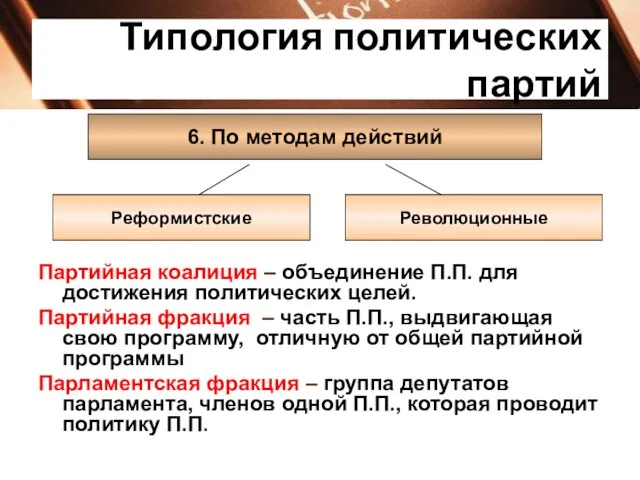 Типология политических партий

6. По методам действий

Реформистские

Революционные

Партийная коалиция – объединение П.П. для достижения политических целей.

Партийная фракция – часть П.П., выдвигающая свою программу, отличную от общей партийной программы

Парламентская фракция – группа депутатов парламента, членов одной П.П., которая проводит политику П.П.